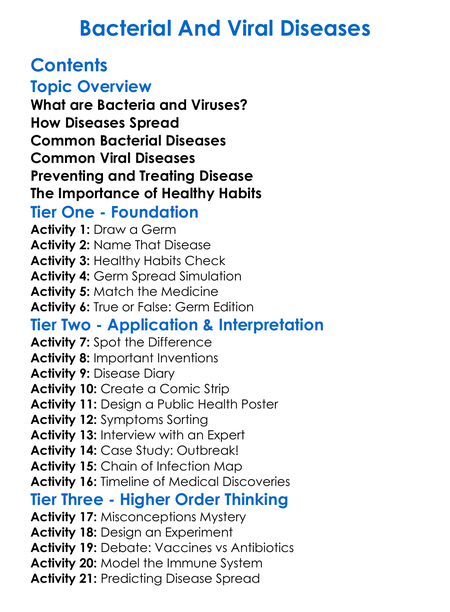 Bacterial And Viral Diseases

Contents

Topic Overview

What are Bacteria and Viruses?
How Diseases Spread
Common Bacterial Diseases
Common Viral Diseases
Preventing and Treating Disease
The Importance of Healthy Habits

Tier One - Foundation

Activity 1: Draw a Germ
Activity 2: Name That Disease
Activity 3: Healthy Habits Check
Activity 4: Germ Spread Simulation
Activity 5: Match the Medicine
Activity 6: True or False: Germ Edition

Tier Two - Application & Interpretation

Activity 7: Spot the Difference
Activity 8: Important Inventions
Activity 9: Disease Diary
Activity 10: Create a Comic Strip
Activity 11: Design a Public Health Poster
Activity 12: Symptoms Sorting
Activity 13: Interview with an Expert
Activity 14: Case Study: Outbreak!
Activity 15: Chain of Infection Map
Activity 16: Timeline of Medical Discoveries

Tier Three - Higher Order Thinking

Activity 17: Misconceptions Mystery
Activity 18: Design an Experiment
Activity 19: Debate: Vaccines vs Antibiotics
Activity 20: Model the Immune System
Activity 21: Predicting Disease Spread